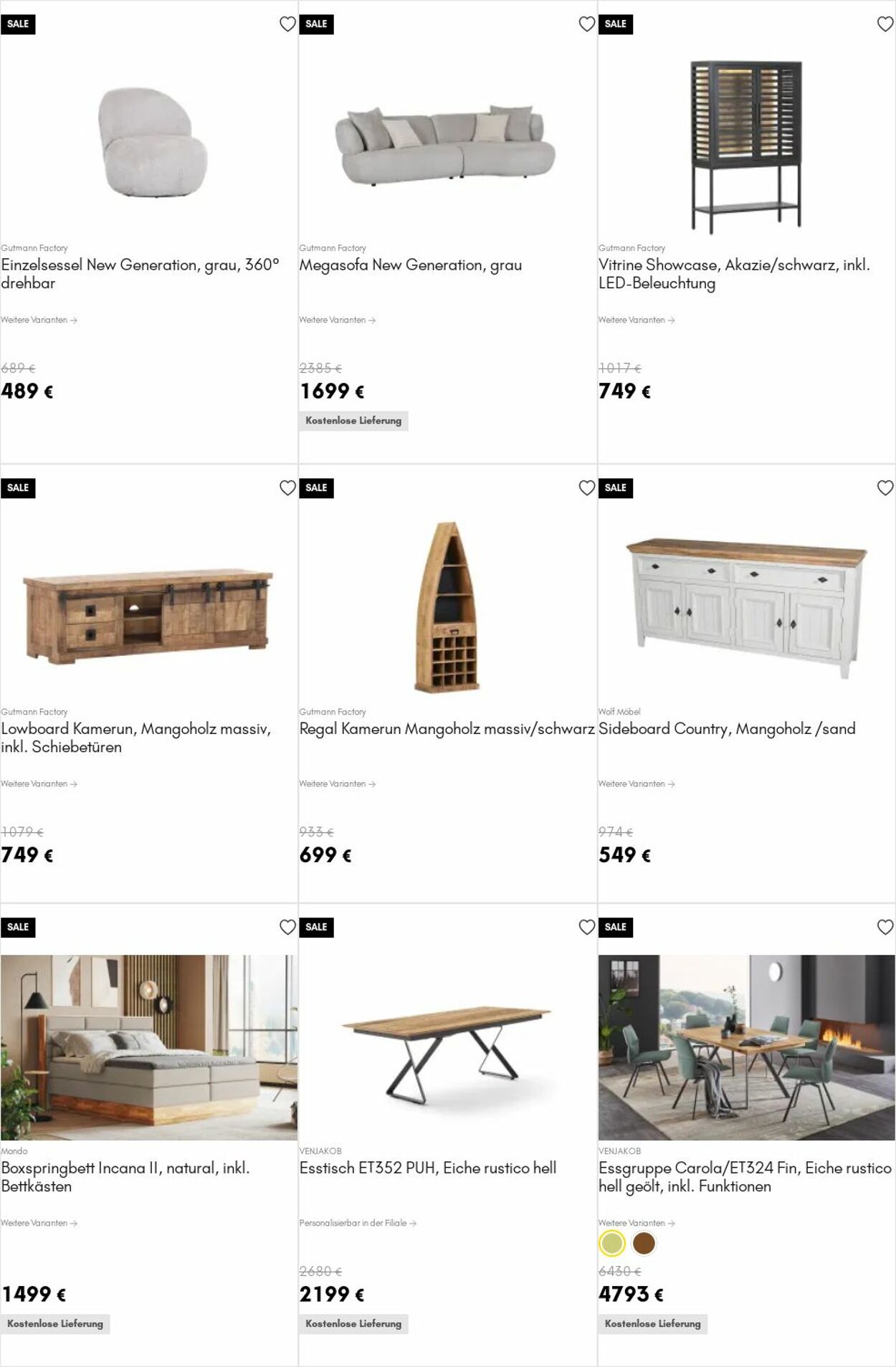 SALE

Gutmann Factory
Einzelsessel New Generation, grau, 360° drehbar

Weitere Varianten →

689 €
489 €

SALE

Gutmann Factory
Megasofa New Generation, grau

Weitere Varianten →

2385 €
1699 €
Kostenlose Lieferung

SALE

Gutmann Factory
Vitrine Showcase, Akazie/schwarz, inkl. LED-Beleuchtung

Weitere Varianten →

1017 €
749 €

SALE

Gutmann Factory
Lowboard Kamerun, Mangoholz massiv, inkl. Schiebetüren

Weitere Varianten →

1079 €
749 €

SALE

Gutmann Factory
Regal Kamerun Mangoholz massiv/schwarz

Weitere Varianten →

933 €
699 €

SALE

Wolf Möbel
Sideboard Country, Mangoholz /sand

Weitere Varianten →

974 €
549 €

SALE

Mondo
Boxspringbett Incana II, natural, inkl. Bettkästen

Weitere Varianten →

1499 €
Kostenlose Lieferung

SALE

VENJAKOB
Esstisch ET352 PUH, Eiche rustico hell

Personalisierbar in der Filiale →

2680 €
2199 €
Kostenlose Lieferung

SALE

VENJAKOB
Essgruppe Carola/ET324 Fin, Eiche rustico hell geölt, inkl. Funktionen

Weitere Varianten →

6430 €
4793 €
Kostenlose Lieferung